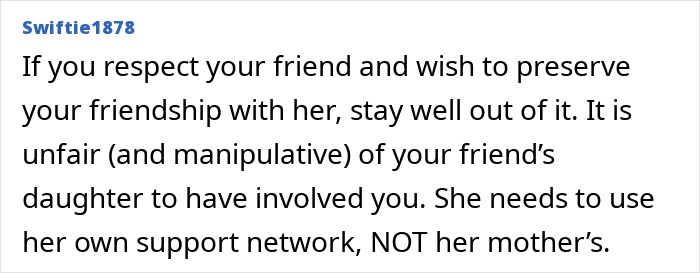 Swiftie1878

If you respect your friend and wish to preserve your friendship with her, stay well out of it. It is unfair (and manipulative) of your friend’s daughter to have involved you. She needs to use her own support network, NOT her mother’s.